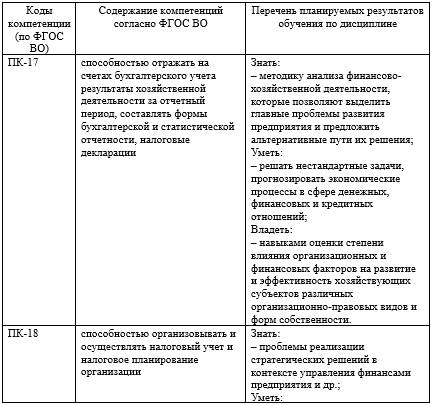 | Коды компетенции (по ФГОС ВО) | Содержание компетенций согласно ФГОС ВО | Перечень планируемых результатов обучения по дисциплине |
|---|---|---|
| ПК-17 | способностью отражать на счетах бухгалтерского учета результаты хозяйственной деятельности за отчетный период, составлять формы бухгалтерской и статистической отчетности, налоговые декларации | Знать: – методику анализа финансово-хозяйственной деятельности, которые позволяют выделить главные проблемы развития предприятия и предложить альтернативные пути их решения; Уметь: – решать нестандартные задачи, прогнозировать экономические процессы в сфере денежных, финансовых и кредитных отношений; Владеть: – навыками оценки степени влияния организационных и финансовых факторов на развитие и эффективность хозяйствующих субъектов различных организационно-правовых видов и форм собственности. |
| ПК-18 | способностью организовывать и осуществлять налоговый учет и налоговое планирование организации | Знать: – проблемы реализации стратегических решений в контексте управления финансами предприятия и др.; Уметь: |